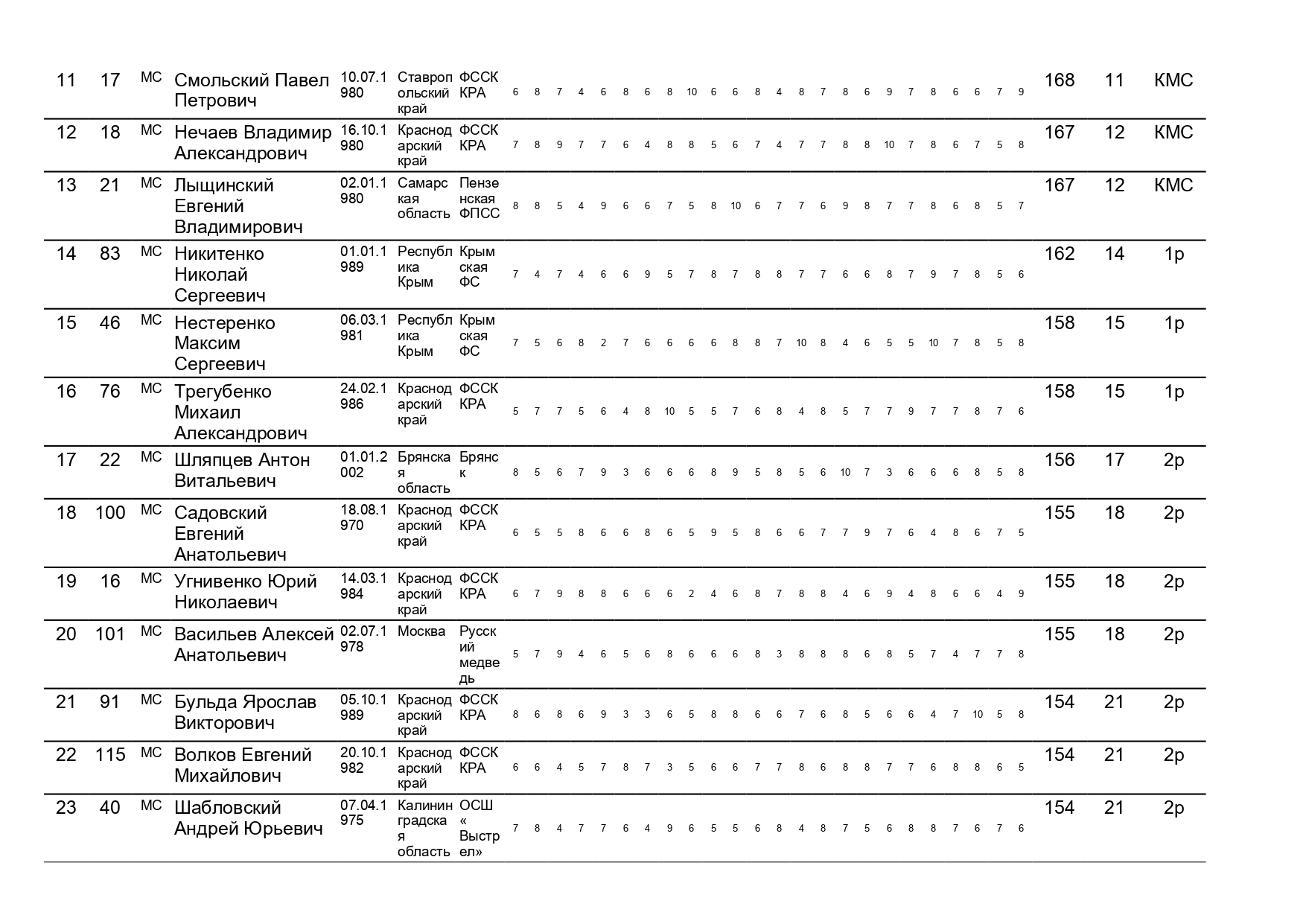 | 11 | 17 | МС | Смольский Павел Петрович | 10.07.1980 | Ставропольский край | ФССК КРА | 6 | 8 | 7 | 4 | 6 | 8 | 6 | 8 | 10 | 6 | 6 | 8 | 4 | 8 | 7 | 8 | 6 | 9 | 7 | 8 | 6 | 6 | 7 | 9 | 168 | 11 | КМС |
|---|---|---|---|---|---|---|---|---|---|---|---|---|---|---|---|---|---|---|---|---|---|---|---|---|---|---|---|---|---|---|---|---|---|
| 12 | 18 | МС | Нечаев Владимир Александрович | 16.10.1980 | Краснодарский край | ФССК КРА | 7 | 8 | 9 | 7 | 7 | 6 | 4 | 8 | 8 | 5 | 6 | 7 | 4 | 7 | 7 | 8 | 8 | 10 | 7 | 8 | 6 | 7 | 5 | 8 | 167 | 12 | КМС |
| 13 | 21 | МС | Лыщинский Евгений Владимирович | 02.01.1980 | Самарская область | Пензенская ФПСС | 8 | 8 | 5 | 4 | 9 | 6 | 6 | 7 | 5 | 8 | 10 | 6 | 7 | 7 | 6 | 9 | 8 | 7 | 7 | 8 | 6 | 8 | 5 | 7 | 167 | 12 | КМС |
| 14 | 83 | МС | Никитенко Николай Сергеевич | 01.01.1989 | Республика Крым | Крымская ФС | 7 | 4 | 7 | 4 | 6 | 6 | 9 | 5 | 7 | 8 | 7 | 8 | 8 | 7 | 7 | 6 | 6 | 8 | 7 | 9 | 7 | 8 | 5 | 6 | 162 | 14 | 1р |
| 15 | 46 | МС | Нестеренко Максим Сергеевич | 06.03.1981 | Республика Крым | Крымская ФС | 7 | 5 | 6 | 8 | 2 | 7 | 6 | 6 | 6 | 6 | 8 | 8 | 7 | 10 | 8 | 4 | 6 | 5 | 5 | 10 | 7 | 8 | 5 | 8 | 158 | 15 | 1р |
| 16 | 76 | МС | Трегубенко Михаил Александрович | 24.02.1986 | Краснодарский край | ФССК КРА | 5 | 7 | 7 | 5 | 6 | 4 | 8 | 10 | 5 | 5 | 7 | 6 | 8 | 4 | 8 | 5 | 7 | 7 | 9 | 7 | 7 | 8 | 7 | 6 | 158 | 15 | 1р |
| 17 | 22 | МС | Шляпцев Антон Витальевич | 01.01.2002 | Брянская область | Брянск | 8 | 5 | 6 | 7 | 9 | 3 | 6 | 6 | 6 | 8 | 9 | 5 | 8 | 5 | 6 | 10 | 7 | 3 | 6 | 6 | 6 | 8 | 5 | 8 | 156 | 17 | 2р |
| 18 | 100 | МС | Садовский Евгений Анатольевич | 18.08.1970 | Краснодарский край | ФССК КРА | 6 | 5 | 5 | 8 | 6 | 6 | 8 | 6 | 5 | 9 | 5 | 8 | 6 | 6 | 7 | 7 | 9 | 7 | 6 | 4 | 8 | 6 | 7 | 5 | 155 | 18 | 2р |
| 19 | 16 | МС | Угнивенко Юрий Николаевич | 14.03.1984 | Краснодарский край | ФССК КРА | 6 | 7 | 9 | 8 | 8 | 6 | 6 | 6 | 2 | 4 | 6 | 8 | 7 | 8 | 8 | 4 | 6 | 9 | 4 | 8 | 6 | 6 | 4 | 9 | 155 | 18 | 2р |
| 20 | 101 | МС | Васильев Алексей Анатольевич | 02.07.1978 | Москва | Русский медведь | 5 | 7 | 9 | 4 | 6 | 5 | 6 | 8 | 6 | 6 | 6 | 8 | 3 | 8 | 8 | 8 | 6 | 8 | 5 | 7 | 4 | 7 | 7 | 8 | 155 | 18 | 2р |
| 21 | 91 | МС | Бульда Ярослав Викторович | 05.10.1989 | Краснодарский край | ФССК КРА | 8 | 6 | 8 | 6 | 9 | 3 | 3 | 6 | 5 | 8 | 8 | 6 | 6 | 7 | 6 | 8 | 5 | 6 | 6 | 4 | 7 | 10 | 5 | 8 | 154 | 21 | 2р |
| 22 | 115 | МС | Волков Евгений Михайлович | 20.10.1982 | Краснодарский край | ФССК КРА | 6 | 6 | 4 | 5 | 7 | 8 | 7 | 3 | 5 | 6 | 6 | 7 | 7 | 8 | 6 | 8 | 8 | 7 | 7 | 6 | 8 | 8 | 6 | 5 | 154 | 21 | 2р |
| 23 | 40 | МС | Шабловский Андрей Юрьевич | 07.04.1975 | Калининградская область | ОСШ «Выстрел» | 7 | 8 | 4 | 7 | 7 | 6 | 4 | 9 | 6 | 5 | 5 | 6 | 8 | 4 | 8 | 7 | 5 | 6 | 8 | 8 | 7 | 6 | 7 | 6 | 154 | 21 | 2р |